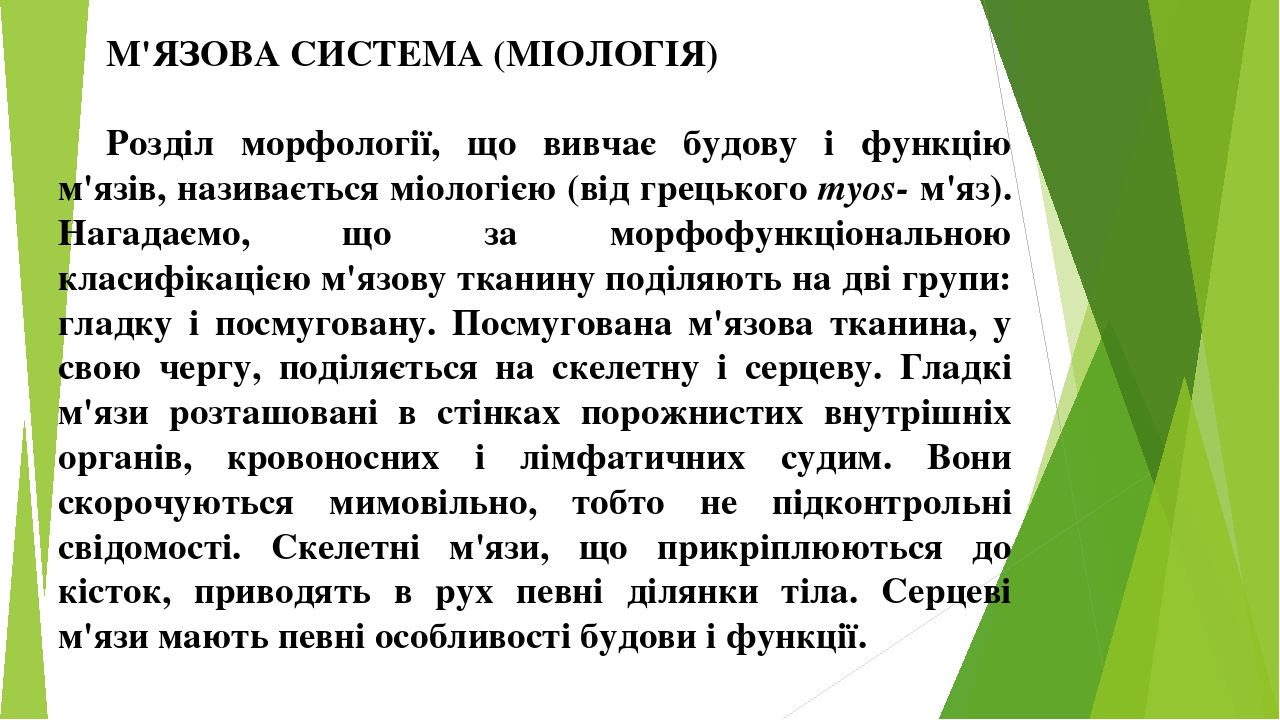 М'ЯЗОВА СИСТЕМА (МІОЛОГІЯ)

Розділ морфології, що вивчає будову і функцію м'язів, називається міологією (від грецького myos- м'яз). Нагадаємо, що за морфофункціональною класифікацією м'язову тканину поділяють на дві групи: гладку і посмуговану. Посмугована м'язова тканина, у свою чергу, поділяється на скелетну і серцеву. Гладкі м'язи розташовані в стінках порожнистих внутрішніх органів, кровоносних і лімфатичних судим. Вони скорочуються мимовільно, тобто не підконтрольні свідомості. Скелетні м'язи, що прикріплюються до кісток, приводять в рух певні ділянки тіла. Серцеві м'язи мають певні особливості будови і функції.